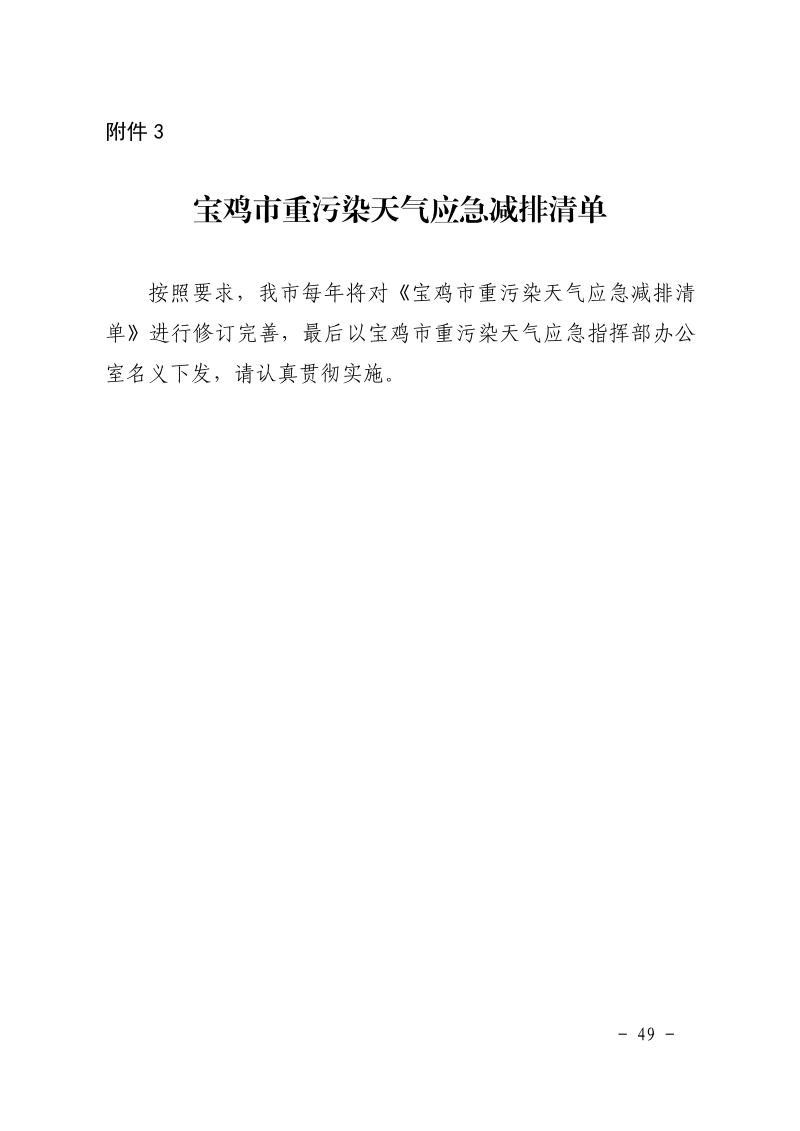 附件3

宝鸡市重污染天气应急减排清单

按照要求，我市每年将对《宝鸡市重污染天气应急减排清单》进行修订完善，最后以宝鸡市重污染天气应急指挥部办公室名义下发，请认真贯彻实施。

- 49 -